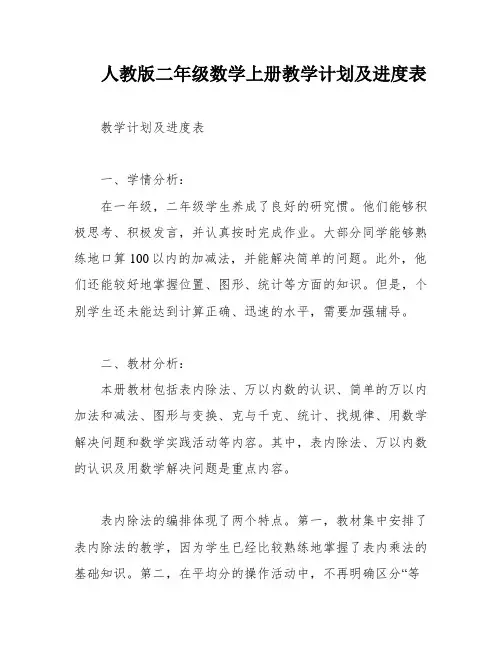 人教版二年级数学上册教学计划及进度表

教学计划及进度表

一、学情分析：

在一年级，二年级学生养成了良好的研究惯。他们能够积极思考、积极发言，并认真按时完成作业。大部分同学能够熟练地口算100以内的加减法，并能解决简单的问题。此外，他们还能较好地掌握位置、图形、统计等方面的知识。但是，个别学生还未能达到计算正确、迅速的水平，需要加强辅导。

二、教材分析：

本册教材包括表内除法、万以内数的认识、简单的万以内加法和减法、图形与变换、克与千克、统计、找规律、用数学解决问题和数学实践活动等内容。其中，表内除法、万以内数的认识及用数学解决问题是重点内容。

表内除法的编排体现了两个特点。第一，教材集中安排了表内除法的教学，因为学生已经比较熟练地掌握了表内乘法的基础知识。第二，在平均分的操作活动中，不再明确区分“等